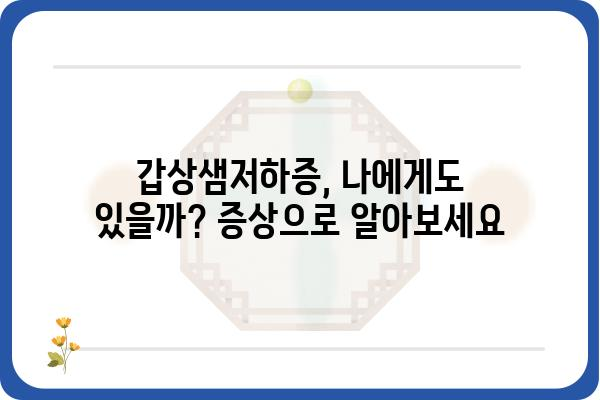 갑상샘저하증, 나에게도 있을까? 증상으로 알아보세요